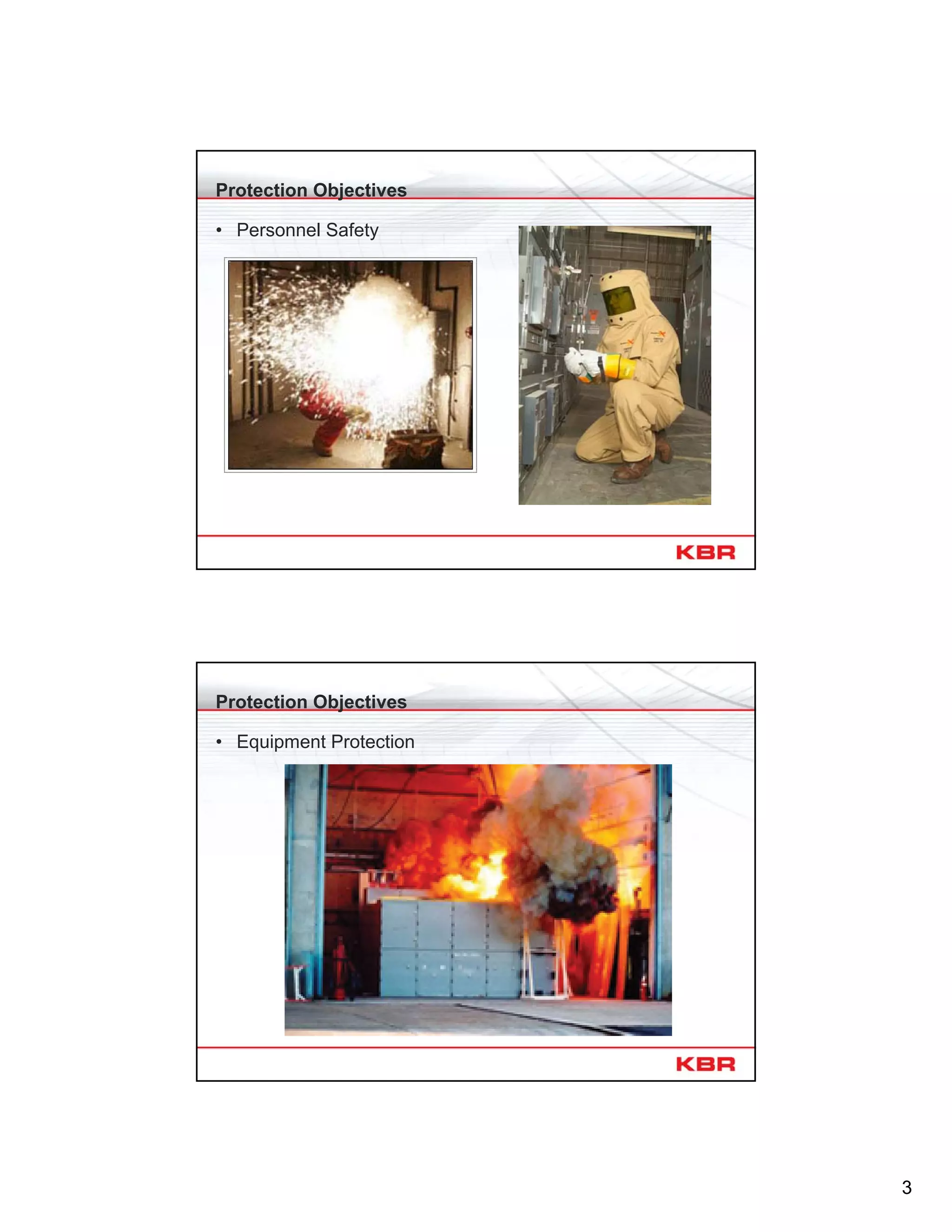 Protection Objectives

• Personnel Safety

KBR

Protection Objectives

• Equipment Protection

KBR

3